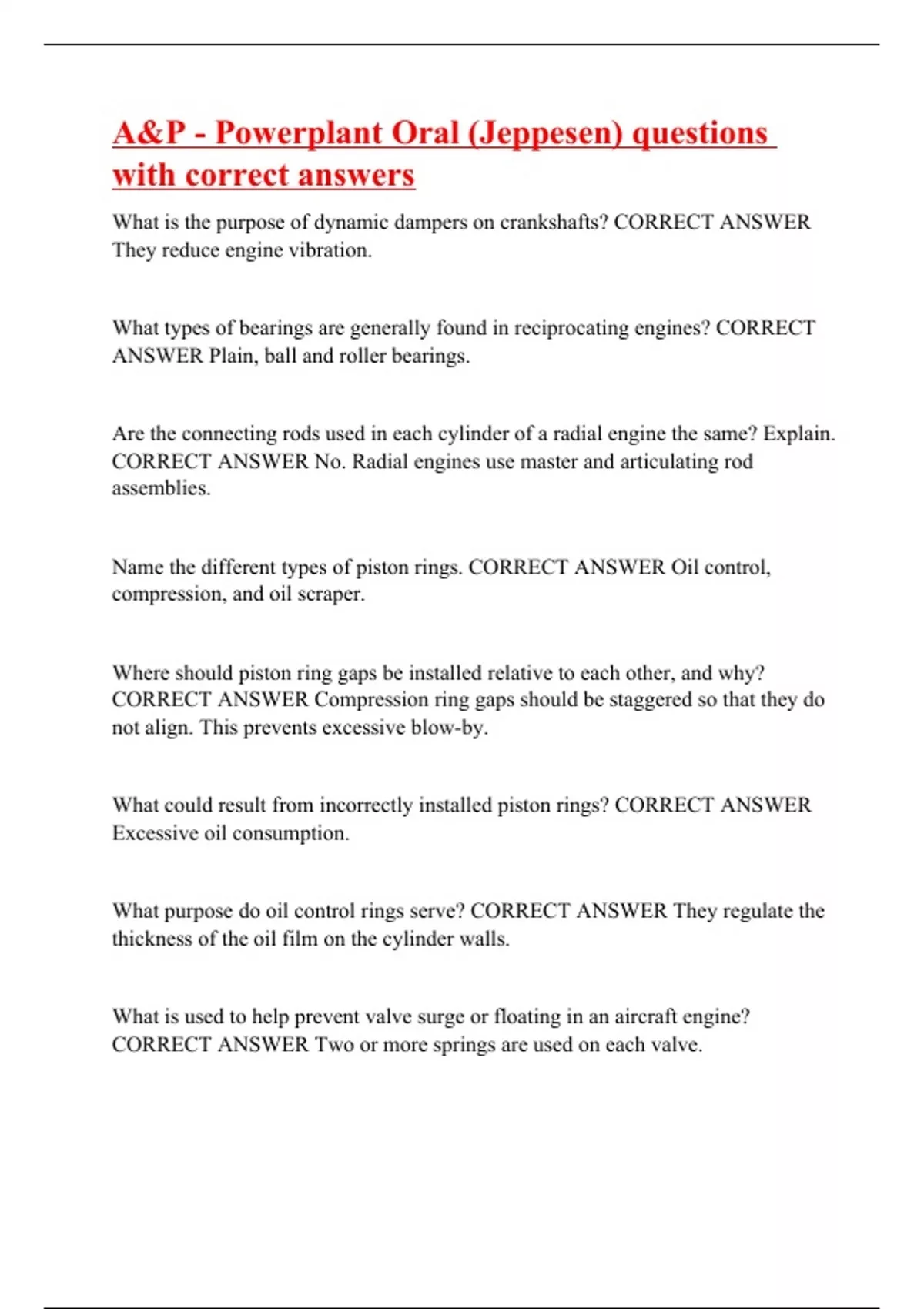 A&P - Powerplant Oral (Jeppesen) questions with correct answers

What is the purpose of dynamic dampers on crankshafts? CORRECT ANSWER They reduce engine vibration.

What types of bearings are generally found in reciprocating engines? CORRECT ANSWER Plain, ball and roller bearings.

Are the connecting rods used in each cylinder of a radial engine the same? Explain. CORRECT ANSWER No. Radial engines use master and articulating rod assemblies.

Name the different types of piston rings. CORRECT ANSWER Oil control, compression, and oil scraper.

Where should piston ring gaps be installed relative to each other, and why? CORRECT ANSWER Compression ring gaps should be staggered so that they do not align. This prevents excessive blow-by.

What could result from incorrectly installed piston rings? CORRECT ANSWER Excessive oil consumption.

What purpose do oil control rings serve? CORRECT ANSWER They regulate the thickness of the oil film on the cylinder walls.

What is used to help prevent valve surge or floating in an aircraft engine? CORRECT ANSWER Two or more springs are used on each valve.